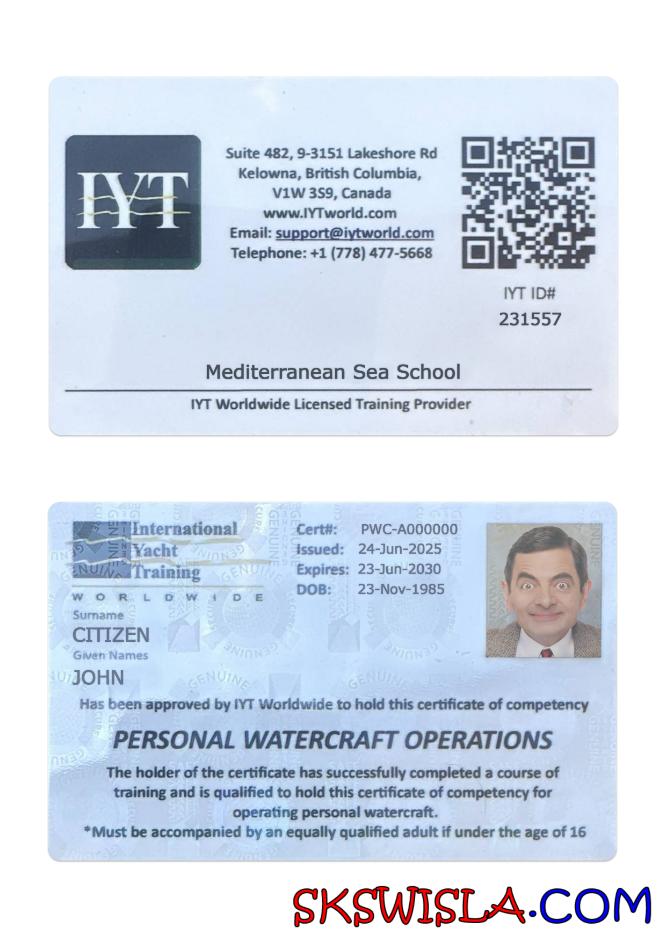 IYT

Suite 482, 9-3151 Lakeshore Rd
Kelowna, British Columbia,
V1W 3S9, Canada
www.IYTworld.com
Email: support@iytworld.com
Telephone: +1 (778) 477-5668

IYT ID#
231557

Mediterranean Sea School

IYT Worldwide Licensed Training Provider

International Yacht Training
WORLDWIDE

Cert#: PWC-A000000
Issued: 24-Jun-2025
Expires: 23-Jun-2030
DOB: 23-Nov-1985

Surname
CITIZEN
Given Names
JOHN

Has been approved by IYT Worldwide to hold this certificate of competency

PERSONAL WATERCRAFT OPERATIONS

The holder of the certificate has successfully completed a course of training and is qualified to hold this certificate of competency for operating personal watercraft.
*Must be accompanied by an equally qualified adult if under the age of 16

SKSWISLA.COM